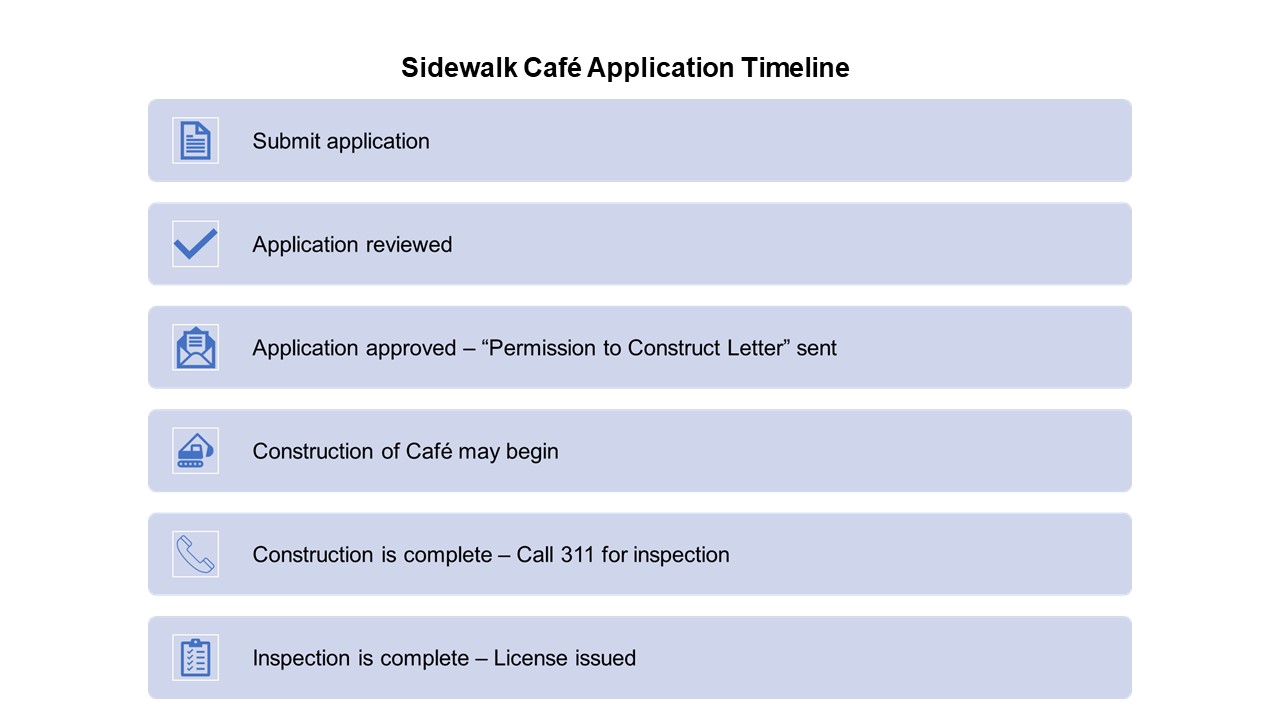 Sidewalk Café Application Timeline

Submit application

Application reviewed

Application approved – “Permission to Construct Letter” sent

Construction of Café may begin

Construction is complete – Call 311 for inspection

Inspection is complete – License issued